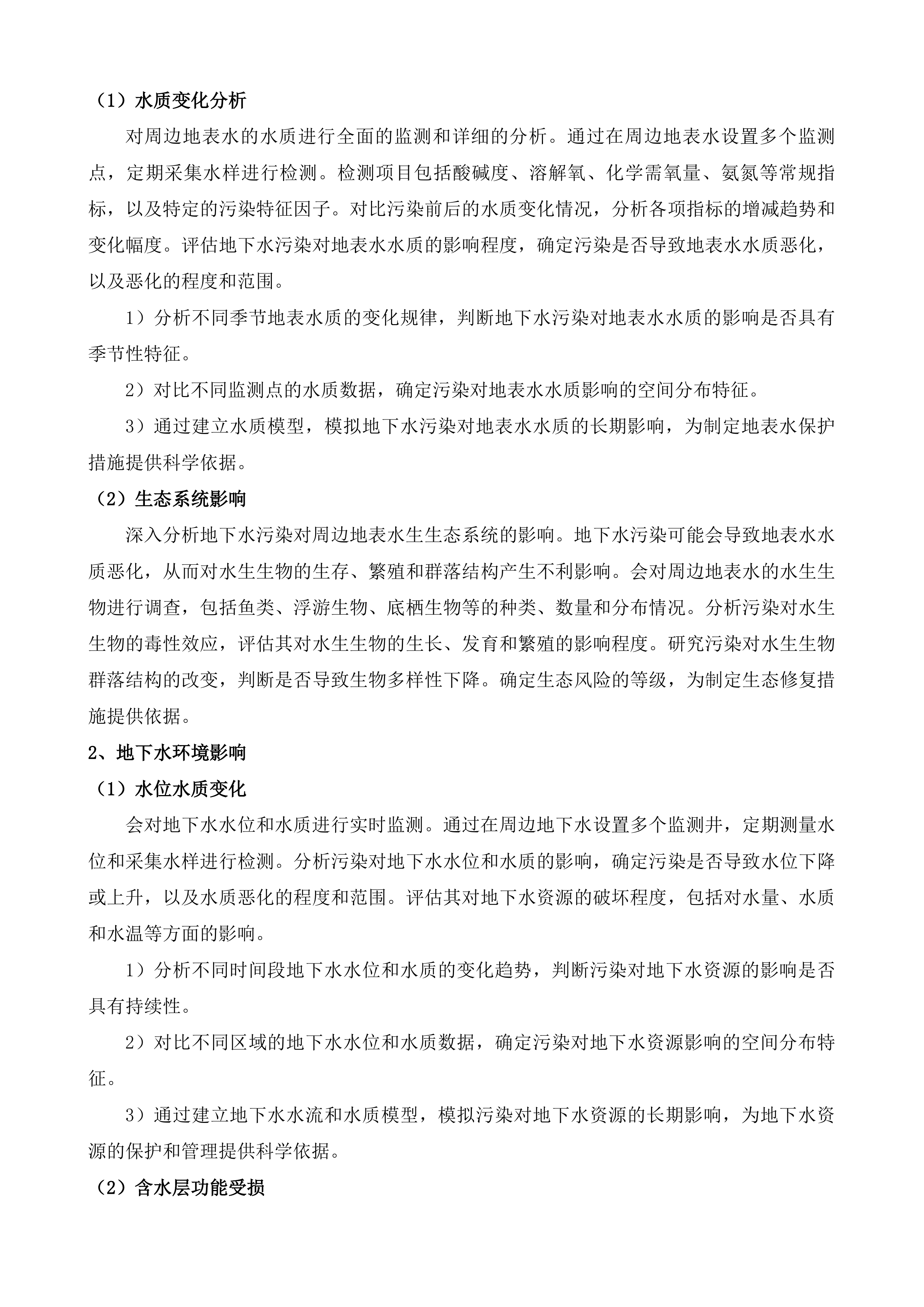 （1）水质变化分析

对周边地表水的水质进行全面的监测和详细的分析。通过在周边地表水设置多个监测点，定期采集水样进行检测。检测项目包括酸碱度、溶解氧、化学需氧量、氨氮等常规指标，以及特定的污染特征因子。对比污染前后的水质变化情况，分析各项指标的增减趋势和变化幅度。评估地下水污染对地表水水质的影响程度，确定污染是否导致地表水水质恶化，以及恶化的程度和范围。

1）分析不同季节地表水质的变化规律，判断地下水污染对地表水水质的影响是否具有季节性特征。

2）对比不同监测点的水质数据，确定污染对地表水水质影响的空间分布特征。

3）通过建立水质模型，模拟地下水污染对地表水水质的长期影响，为制定地表水保护措施提供科学依据。

（2）生态系统影响

深入分析地下水污染对周边地表水生生态系统的影响。地下水污染可能会导致地表水水质恶化，从而对水生生物的生存、繁殖和群落结构产生不利影响。会对周边地表水的水生生物进行调查，包括鱼类、浮游生物、底栖生物等的种类、数量和分布情况。分析污染对水生生物的毒性效应，评估其对水生生物的生长、发育和繁殖的影响程度。研究污染对水生生物群落结构的改变，判断是否导致生物多样性下降。确定生态风险的等级，为制定生态修复措施提供依据。

2、地下水环境影响

（1）水位水质变化

会对地下水水位和水质进行实时监测。通过在周边地下水设置多个监测井，定期测量水位和采集水样进行检测。分析污染对地下水水位和水质的影响，确定污染是否导致水位下降或上升，以及水质恶化的程度和范围。评估其对地下水资源的破坏程度，包括对水量、水质和水温等方面的影响。

1）分析不同时间段地下水水位和水质的变化趋势，判断污染对地下水资源的影响是否具有持续性。

2）对比不同区域的地下水水位和水质数据，确定污染对地下水资源影响的空间分布特征。

3）通过建立地下水水流和水质模型，模拟污染对地下水资源的长期影响，为地下水资源的保护和管理提供科学依据。

（2）含水层功能受损